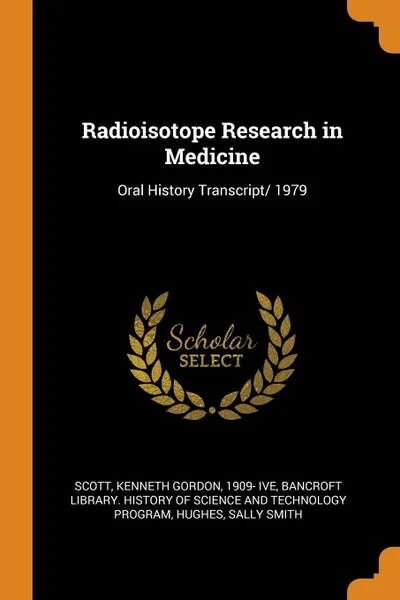 Radioisotope Research in Medicine

Oral History Transcript/ 1979

Scholar
SELECT

SCOTT, KENNETH GORDON, 1909- IVE, BANCROFT LIBRARY. HISTORY OF SCIENCE AND TECHNOLOGY PROGRAM, HUGHES, SALLY SMITH